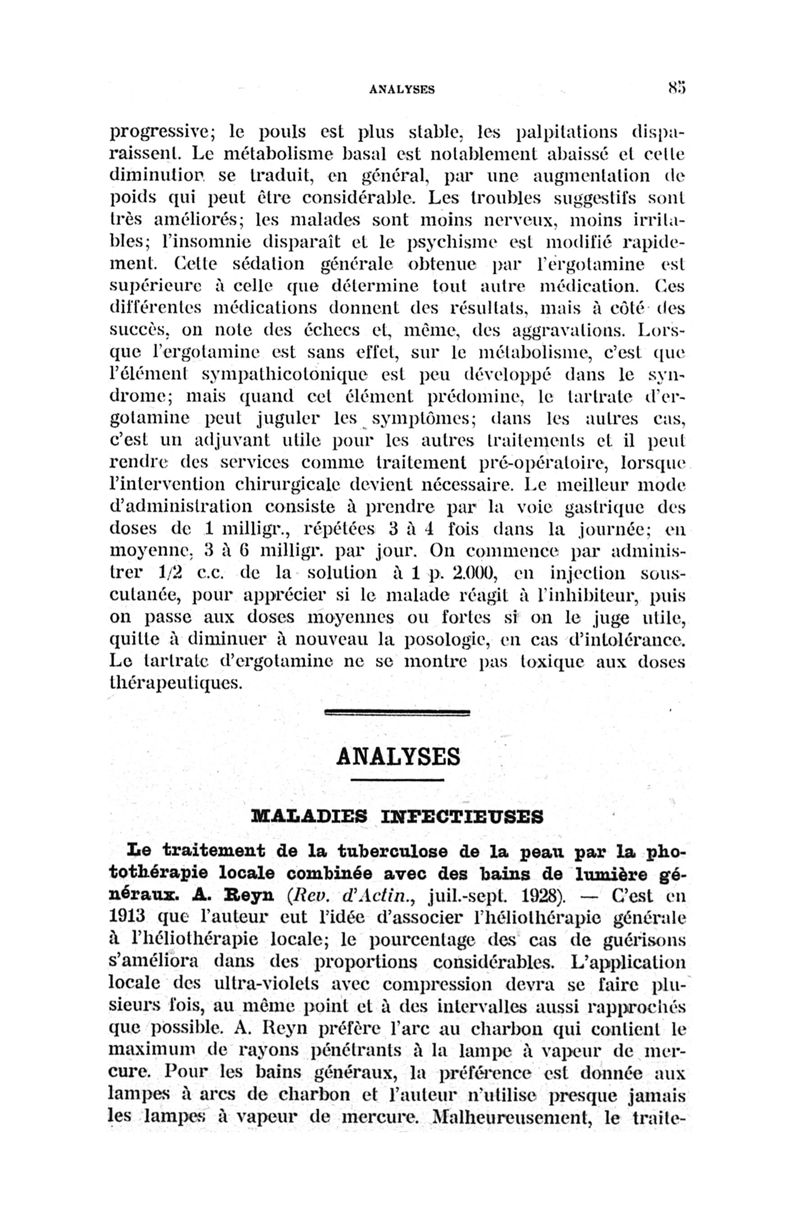 ANALYSES 85

progressive; le pouls est plus stable, les palpitations disparaissent. Le métabolisme basal est notablement abaissé et cette diminution se traduit, en général, par une augmentation de poids qui peut être considérable. Les troubles suggestifs sont très améliorés; les malades sont moins nerveux, moins irritables; l'insomnie disparaît et le psychisme est modifié rapidement. Cette sédation générale obtenue par l'ergotamine est supérieure à celle que détermine tout autre médication. Ces différentes médications donnent des résultats, mais à côté des succès, on note des échecs et, même, des aggravations. Lorsque l'ergotamine est sans effet, sur le métabolisme, c'est que l'élément sympathicotonique est peu développé dans le syndrome; mais quand cet élément prédomine, le tartrate d'ergotamine peut juguler les symptômes; dans les autres cas, c'est un adjuvant utile pour les autres traitements et il peut rendre des services comme traitement pré-opératoire, lorsque l'intervention chirurgicale devient nécessaire. Le meilleur mode d'administration consiste à prendre par la voie gastrique des doses de 1 milligr., répétées 3 à 4 fois dans la journée; en moyenne, 3 à 6 milligr. par jour. On commence par administrer 1/2 c.c. de la solution à 1 p. 2.000, en injection sous-cutanée, pour apprécier si le malade réagit à l'inhibiteur, puis on passe aux doses moyennes ou fortes si on le juge utile, quitte à diminuer à nouveau la posologie, en cas d'intolérance. Le tartrate d'ergotamine ne se montre pas toxique aux doses thérapeutiques.

ANALYSES

MALADIES INFECTIEUSES

Le traitement de la tuberculose de la peau par la photothérapie locale combinée avec des bains de lumière généraux. A. Reyn (Rev. d'Actin., juil.-sept. 1928). — C'est en 1913 que l'auteur eut l'idée d'associer l'héliothérapie générale à l'héliothérapie locale; le pourcentage des cas de guérisons s'améliora dans des proportions considérables. L'application locale des ultra-violets avec compression devra se faire plusieurs fois, au même point et à des intervalles aussi rapprochés que possible. A. Reyn préfère l'arc au charbon qui contient le maximum de rayons pénétrants à la lampe à vapeur de mercure. Pour les bains généraux, la préférence est donnée aux lampes à arcs de charbon et l'auteur n'utilise presque jamais les lampes à vapeur de mercure. Malheureusement, le traite-